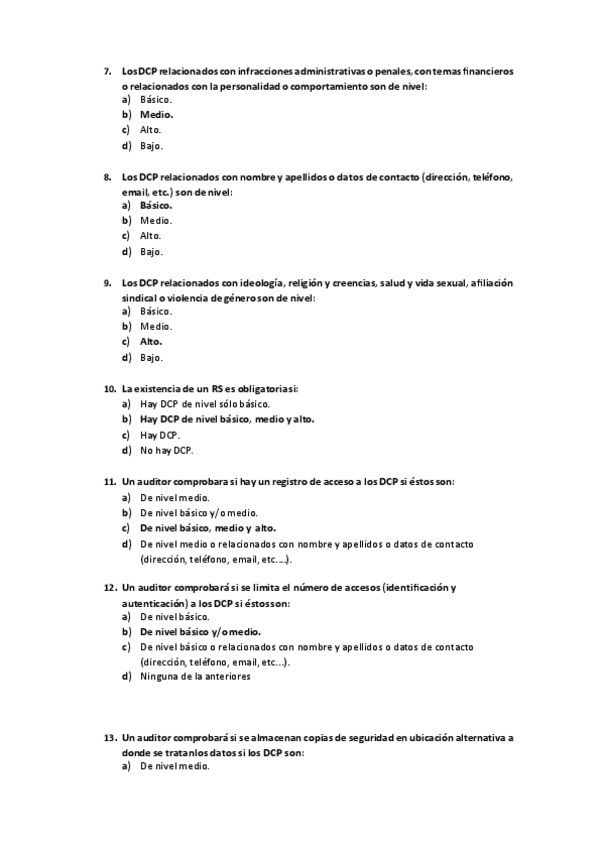 7. Los DCP relacionados con infracciones administrativas o penales, con temas financieros o relacionados con la personalidad o comportamiento son de nivel:
a) Básico.
b) Medio.
c) Alto.
d) Bajo.

8. Los DCP relacionados con nombre y apellidos o datos de contacto (dirección, teléfono, email, etc.) son de nivel:
a) Básico.
b) Medio.
c) Alto.
d) Bajo.

9. Los DCP relacionados con ideología, religión y creencias, salud y vida sexual, afiliación sindical o violencia de género son de nivel:
a) Básico.
b) Medio.
c) Alto.
d) Bajo.

10. La existencia de un RS es obligatoria si:
a) Hay DCP de nivel sólo básico.
b) Hay DCP de nivel básico, medio y alto.
c) Hay DCP.
d) No hay DCP.

11. Un auditor comprobara si hay un registro de acceso a los DCP si éstos son:
a) De nivel medio.
b) De nivel básico y/o medio.
c) De nivel básico, medio y alto.
d) De nivel medio o relacionados con nombre y apellidos o datos de contacto (dirección, teléfono, email, etc.…).

12. Un auditor comprobará si se limita el número de accesos (identificación y autenticación) a los DCP si éstos son:
a) De nivel básico.
b) De nivel básico y/o medio.
c) De nivel básico o relacionados con nombre y apellidos o datos de contacto (dirección, teléfono, email, etc…).
d) Ninguna de la anteriores

13. Un auditor comprobará si se almacenan copias de seguridad en ubicación alternativa a donde se tratan los datos si los DCP son:
a) De nivel medio.